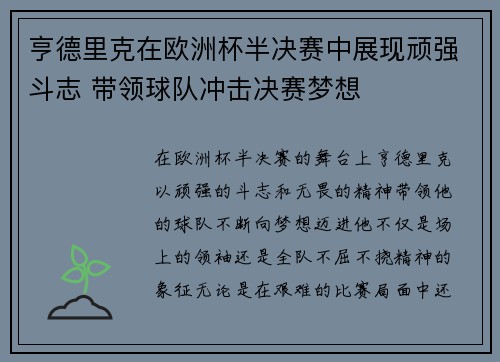 亨德里克在欧洲杯半决赛中展现顽强斗志 带领球队冲击决赛梦想

在欧洲杯半决赛的舞台上亨德里克以顽强的斗志和无畏的精神带领他的球队不断向梦想迈进他不仅是场上的领袖还是全队不屈不挠精神的象征无论是在艰难的比赛局面中还